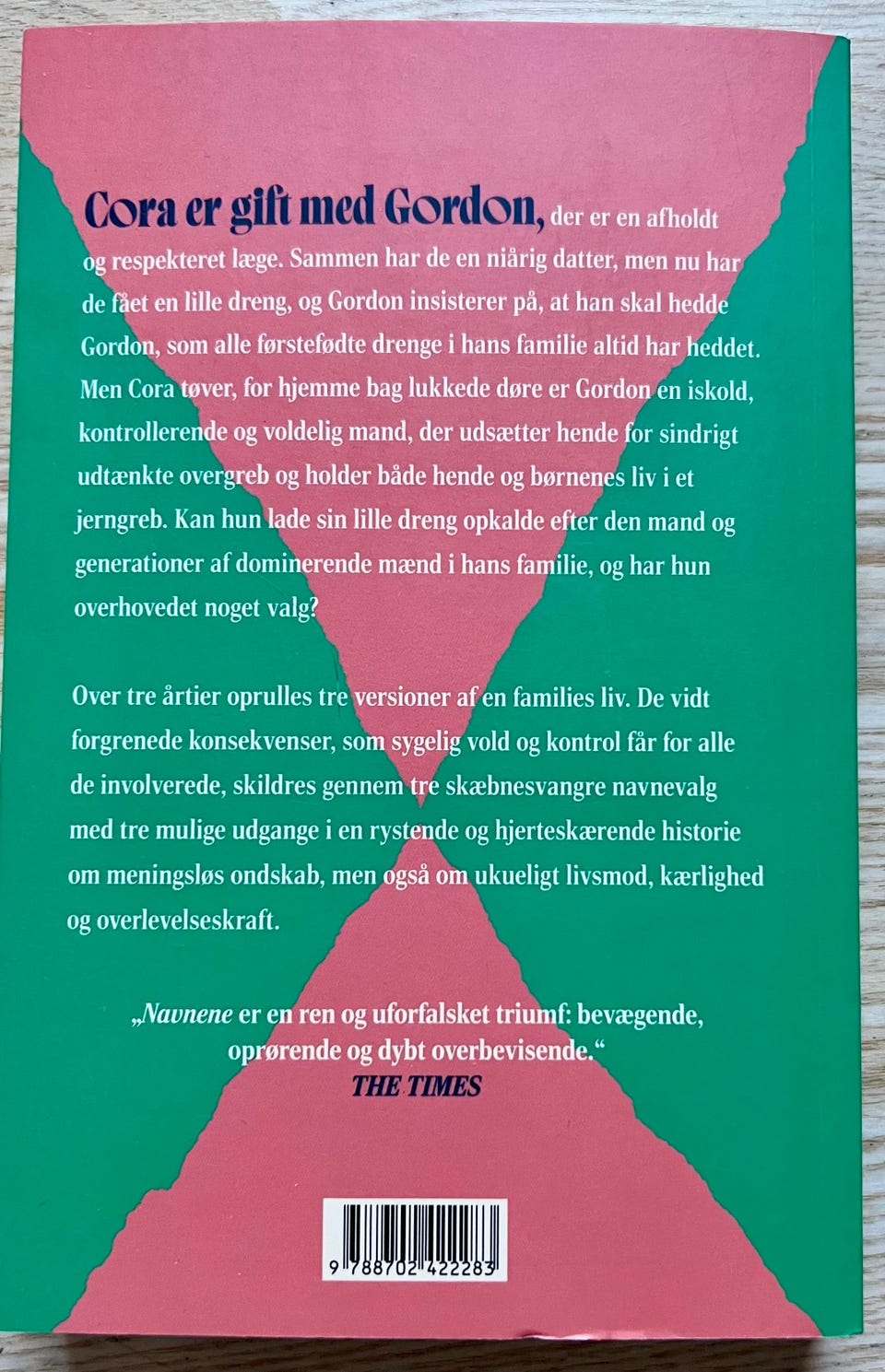 Cora er gift med Gordon, der er en afholdt og respekteret læge. Sammen har de en niårig datter, men nu har de fået en lille dreng, og Gordon insisterer på, at han skal hedde Gordon, som alle førstefødte drenge i hans familie altid har heddet. Men Cora tøver, for hjemme bag lukkede døre er Gordon en iskold, kontrollerende og voldelig mand, der udsætter hende for sindrigt udtænkte overgreb og holder både hende og børnenes liv i et jerngreb. Kan hun lade sin lille dreng opkalde efter den mand og generationer af dominerende mænd i hans familie, og har hun overhovedet noget valg?

Over tre årtier oprulles tre versioner af en families liv. De vidt forgrenede konsekvenser, som sygelig vold og kontrol får for alle de involverede, skildres gennem tre skæbnesvangre navnevalg med tre mulige udgange i en rystende og hjerteskærende historie om meningsløs ondskab, men også om ukueligt livsmod, kærlighed og overlevelseskraft.

„Navnene er en ren og uforfalsket triumf: bevægende, oprørende og dybt overbevisende."
THE TIMES

9 788702 422283